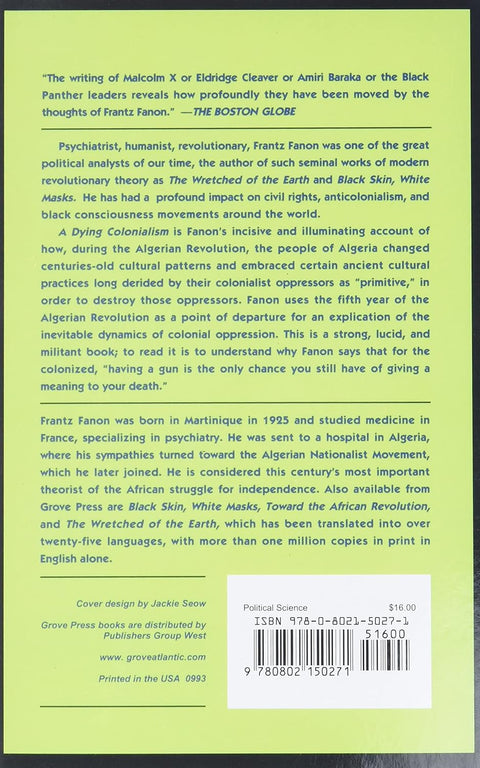 "The writing of Malcolm X or Eldridge Cleaver or Amiri Baraka or the Black Panther leaders reveals how profoundly they have been moved by the thoughts of Frantz Fanon." —THE BOSTON GLOBE

Psychiatrist, humanist, revolutionary, Frantz Fanon was one of the great political analysts of our time, the author of such seminal works of modern revolutionary theory as The Wretched of the Earth and Black Skin, White Masks. He has had a profound impact on civil rights, anticolonialism, and black consciousness movements around the world.

A Dying Colonialism is Fanon's incisive and illuminating account of how, during the Algerian Revolution, the people of Algeria changed centuries-old cultural patterns and embraced certain ancient cultural practices long derided by their colonialist oppressors as "primitive," in order to destroy those oppressors. Fanon uses the fifth year of the Algerian Revolution as a point of departure for an explication of the inevitable dynamics of colonial oppression. This is a strong, lucid, and militant book; to read it is to understand why Fanon says that for the colonized, "having a gun is the only chance you still have of giving a meaning to your death."

Frantz Fanon was born in Martinique in 1925 and studied medicine in France, specializing in psychiatry. He was sent to a hospital in Algeria, where his sympathies turned toward the Algerian Nationalist Movement, which he later joined. He is considered this century's most important theorist of the African struggle for independence. Also available from Grove Press are Black Skin, White Masks, Toward the African Revolution, and The Wretched of the Earth, which has been translated into over twenty-five languages, with more than one million copies in print in English alone.

Cover design by Jackie Seow

Grove Press books are distributed by Publishers Group West

www. groveatlantic.com

Printed in the USA 0993

Political Science $16.00

ISBN 978-0-8021-5027-1

51600

9 780802 150271